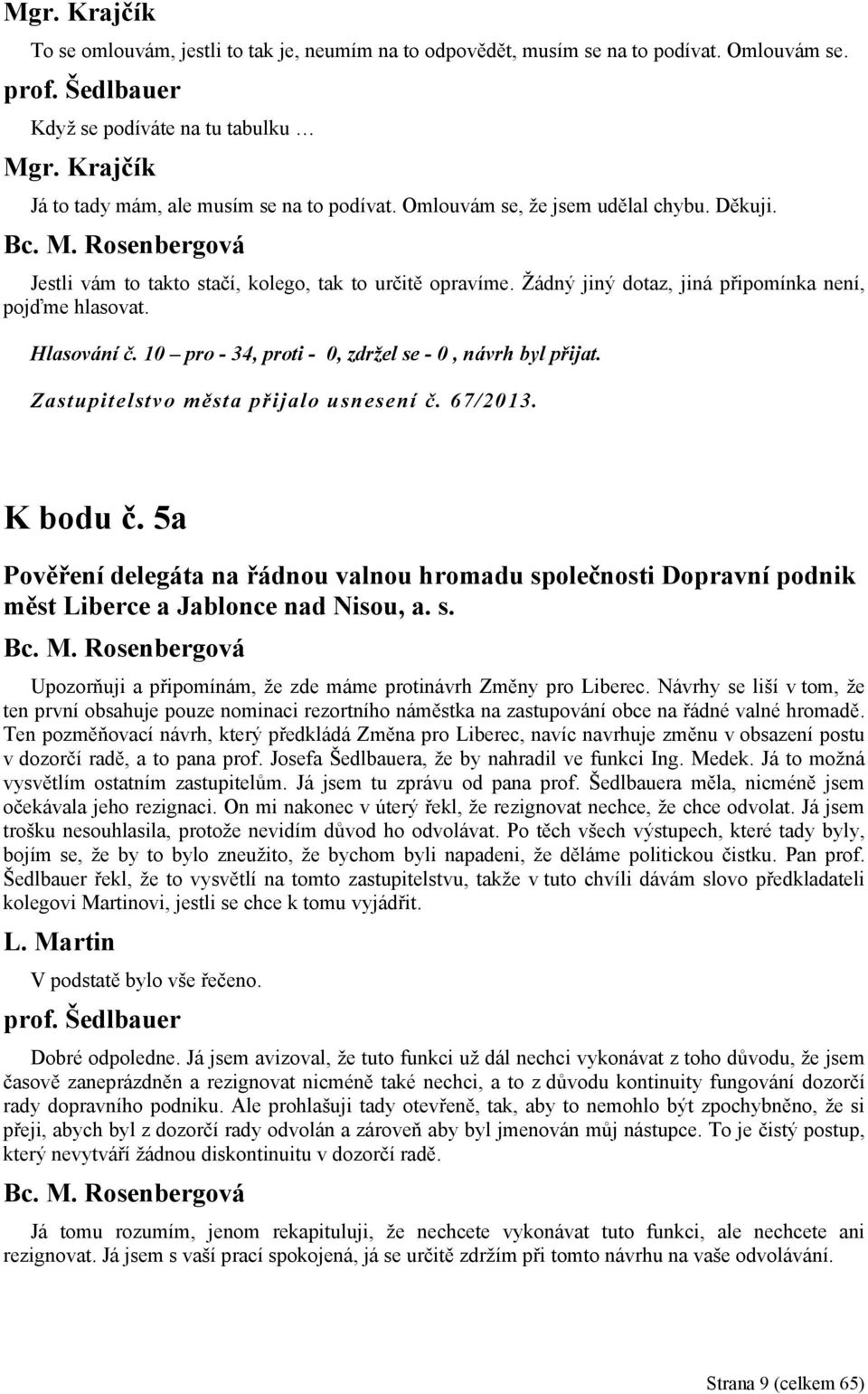 Mgr. Krajčík

To se omlouvám, jestli to tak je, neumím na to odpovědět, musím se na to podívat. Omlouvám se.

prof. Šedlbauer

Když se podíváte na tu tabulku …

Mgr. Krajčík

Já to tady mám, ale musím se na to podívat. Omlouvám se, že jsem udělal chybu. Děkuji.

Bc. M. Rosenbergová

Jestli vám to takto stačí, kolego, tak to určitě opravíme. Žádný jiný dotaz, jiná připomínka není, pojďme hlasovat.

Hlasování č. 10 – pro - 34, proti - 0, zdržel se - 0 , návrh byl přijat.

Zastupitelstvo města přijalo usnesení č. 67/2013.

K bodu č. 5a

Pověření delegáta na řádnou valnou hromadu společnosti Dopravní podnik měst Liberce a Jablonce nad Nisou, a. s.

Bc. M. Rosenbergová

Upozorňuji a připomínám, že zde máme protinávrh Změny pro Liberec. Návrhy se liší v tom, že ten první obsahuje pouze nominaci rezortního náměstka na zastupování obce na řádné valné hromadě. Ten pozměňovací návrh, který předkládá Změna pro Liberec, navíc navrhuje změnu v obsazení postu v dozorčí radě, a to pana prof. Josefa Šedlbauera, že by nahradil ve funkci Ing. Medek. Já to možná vysvětlím ostatním zastupitelům. Já jsem tu zprávu od pana prof. Šedlbauera měla, nicméně jsem očekávala jeho rezignaci. On mi nakonec v úterý řekl, že rezignovat nechce, že chce odvolat. Já jsem trošku nesouhlasila, protože nevidím důvod ho odvolávat. Po těch všech výstupech, které tady byly, bojím se, že by to bylo zneužito, že bychom byli napadeni, že děláme politickou čistku. Pan prof. Šedlbauer řekl, že to vysvětlí na tomto zastupitelstvu, takže v tuto chvíli dávám slovo předkladateli kolegovi Martinovi, jestli se chce k tomu vyjádřit.

L. Martin

V podstatě bylo vše řečeno.

prof. Šedlbauer

Dobré odpoledne. Já jsem avizoval, že tuto funkci už dál nechci vykonávat z toho důvodu, že jsem časově zaneprázdněn a rezignovat nicméně také nechci, a to z důvodu kontinuity fungování dozorčí rady dopravního podniku. Ale prohlašuji tady otevřeně, tak, aby to nemohlo být zpochybněno, že si přeji, abych byl z dozorčí rady odvolán a zároveň aby byl jmenován můj nástupce. To je čistý postup, který nevytváří žádnou diskontinuitu v dozorčí radě.

Bc. M. Rosenbergová

Já tomu rozumím, jenom rekapituluji, že nechcete vykonávat tuto funkci, ale nechcete ani rezignovat. Já jsem s vaší prací spokojená, já se určitě zdržím při tomto návrhu na vaše odvolávání.

Strana 9 (celkem 65)